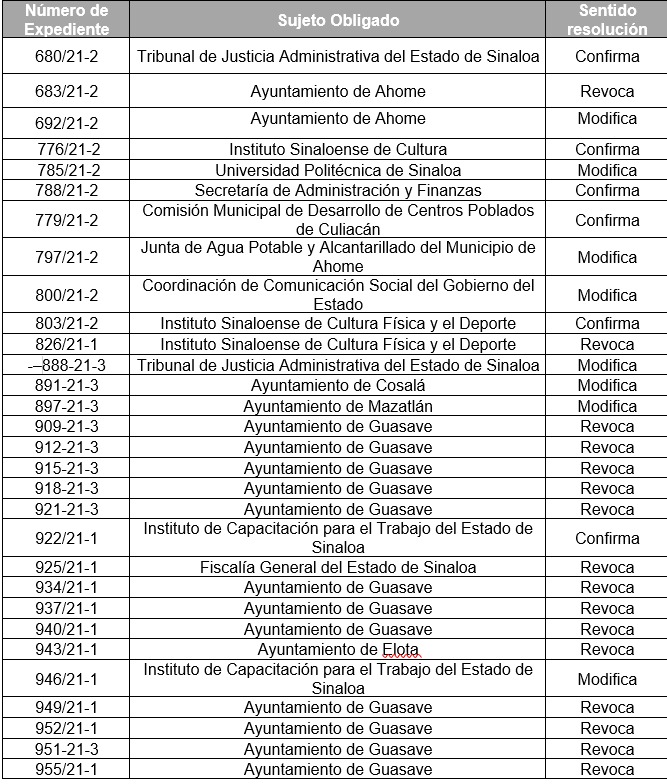 | Número de Expediente | Sujeto Obligado | Sentido resolución |
|---|---|---|
| 680/21-2 | Tribunal de Justicia Administrativa del Estado de Sinaloa | Confirma |
| 683/21-2 | Ayuntamiento de Ahome | Revoca |
| 692/21-2 | Ayuntamiento de Ahome | Modifica |
| 776/21-2 | Instituto Sinaloense de Cultura | Confirma |
| 785/21-2 | Universidad Politécnica de Sinaloa | Modifica |
| 788/21-2 | Secretaría de Administración y Finanzas | Confirma |
| 779/21-2 | Comisión Municipal de Desarrollo de Centros Poblados de Culiacán | Confirma |
| 797/21-2 | Junta de Agua Potable y Alcantarillado del Municipio de Ahome | Modifica |
| 800/21-2 | Coordinación de Comunicación Social del Gobierno del Estado | Modifica |
| 803/21-2 | Instituto Sinaloense de Cultura Física y el Deporte | Confirma |
| 826/21-1 | Instituto Sinaloense de Cultura Física y el Deporte | Revoca |
| -–888-21-3 | Tribunal de Justicia Administrativa del Estado de Sinaloa | Modifica |
| 891-21-3 | Ayuntamiento de Cosalá | Modifica |
| 897-21-3 | Ayuntamiento de Mazatlán | Modifica |
| 909-21-3 | Ayuntamiento de Guasave | Revoca |
| 912-21-3 | Ayuntamiento de Guasave | Revoca |
| 915-21-3 | Ayuntamiento de Guasave | Revoca |
| 918-21-3 | Ayuntamiento de Guasave | Revoca |
| 921-21-3 | Ayuntamiento de Guasave | Revoca |
| 922/21-1 | Instituto de Capacitación para el Trabajo del Estado de Sinaloa | Confirma |
| 925/21-1 | Fiscalía General del Estado de Sinaloa | Revoca |
| 934/21-1 | Ayuntamiento de Guasave | Revoca |
| 937/21-1 | Ayuntamiento de Guasave | Revoca |
| 940/21-1 | Ayuntamiento de Guasave | Revoca |
| 943/21-1 | Ayuntamiento de Elota | Revoca |
| 946/21-1 | Instituto de Capacitación para el Trabajo del Estado de Sinaloa | Modifica |
| 949/21-1 | Ayuntamiento de Guasave | Revoca |
| 952/21-1 | Ayuntamiento de Guasave | Revoca |
| 951-21-3 | Ayuntamiento de Guasave | Revoca |
| 955/21-1 | Ayuntamiento de Guasave | Revoca |